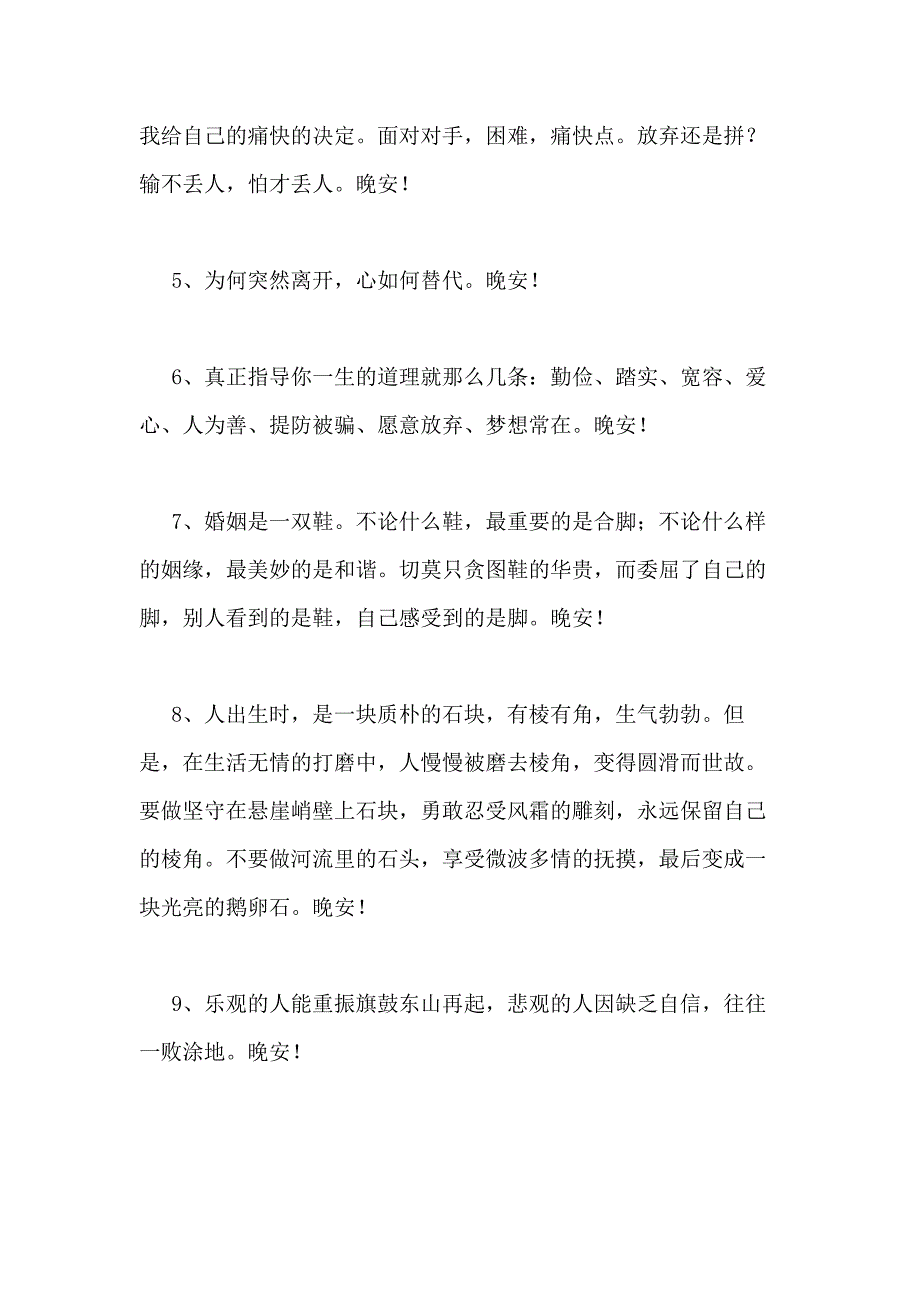 我给自己的痛快的决定。面对对手，困难，痛快点。放弃还是拼？输不丢人，怕才丢人。晚安！

5、为何突然离开，心如何替代。晚安！

6、真正指导你一生的道理就那么几条：勤俭、踏实、宽容、爱心、人为善、提防被骗、愿意放弃、梦想常在。晚安！

7、婚姻是一双鞋。不论什么鞋，最重要的是合脚；不论什么样的姻缘，最美妙的是和谐。切莫只贪图鞋的华贵，而委屈了自己的脚，别人看到的是鞋，自己感受到的是脚。晚安！

8、人出生时，是一块质朴的石块，有棱有角，生气勃勃。但是，在生活无情的打磨中，人慢慢被磨去棱角，变得圆滑而世故。要做坚守在悬崖峭壁上石块，勇敢忍受风霜的雕刻，永远保留自己的棱角。不要做河流里的石头，享受微波多情的抚摸，最后变成一块光亮的鹅卵石。晚安！

9、乐观的人能重振旗鼓东山再起，悲观的人因缺乏自信，往往一败涂地。晚安！